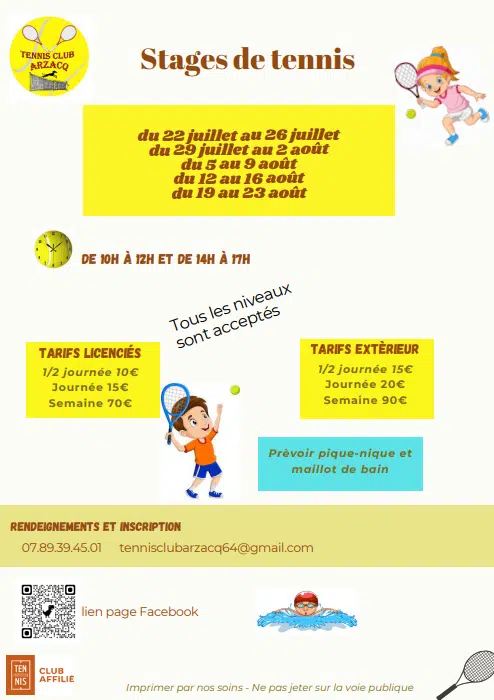 TENNIS CLUB ARZACQ

Stages de tennis

du 22 juillet au 26 juillet
du 29 juillet au 2 août
du 5 au 9 août
du 12 au 16 août
du 19 au 23 août

DE 10H À 12H ET DE 14H À 17H

Tous les niveaux sont acceptés

TARIFS LICENCIÉS
1/2 journée 10€
Journée 15€
Semaine 70€

TARIFS EXTÈRIEUR
1/2 journée 15€
Journée 20€
Semaine 90€

Prèvoir pique-nique et maillot de bain

RENDEIGNEMENTS ET INSCRIPTION
07.89.39.45.01 tennisclubarzacq64@gmail.com

lien page Facebook

TEN NIS CLUB AFFILIÉ

Imprimer par nos soins - Ne pas jeter sur la voie publique